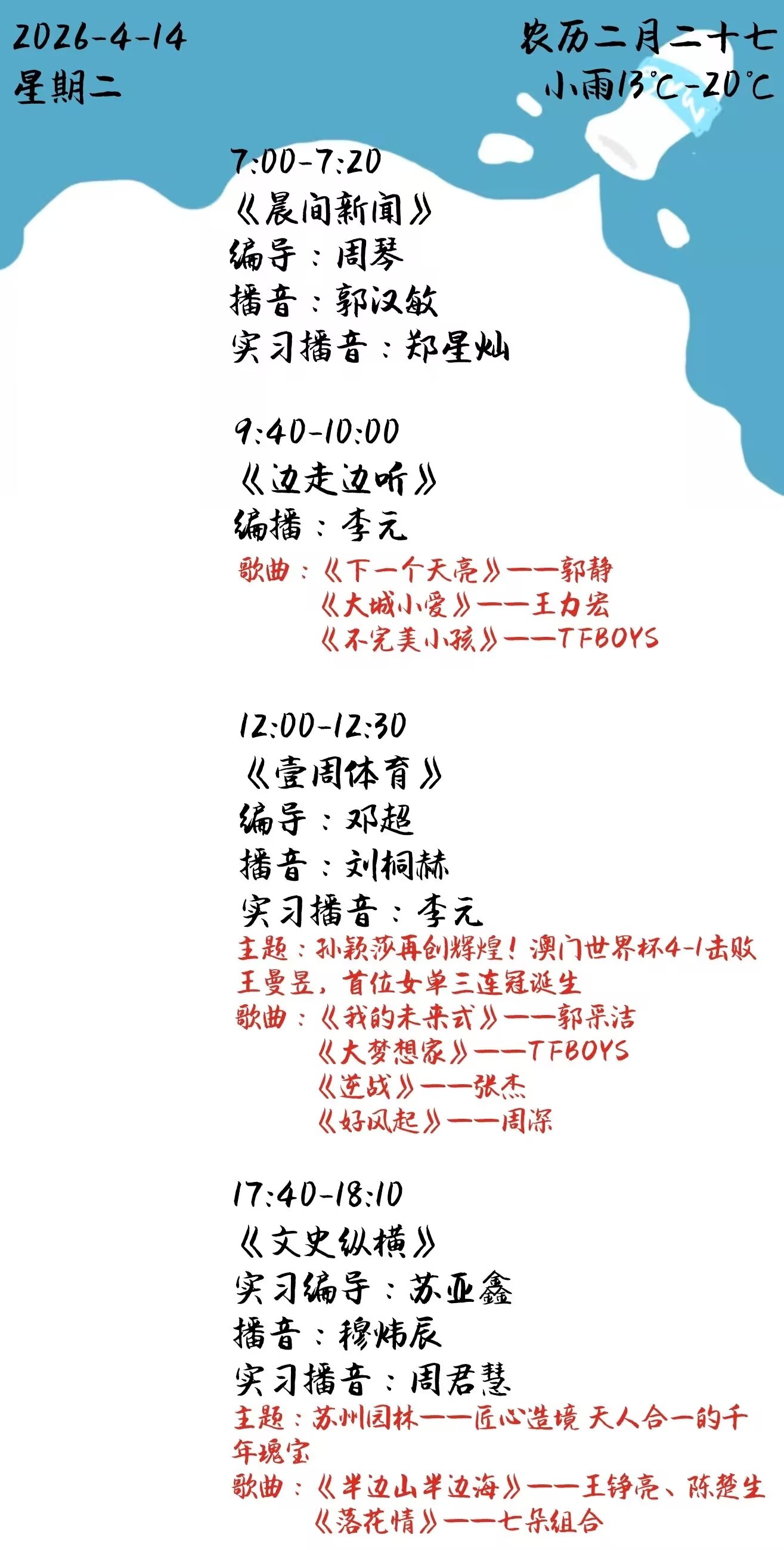 2026-4-14
星期二

农历二月二十七
小雨13°C-20°C

7:00-7:20
《晨间新闻》
编导：周琴
播音：郭汉敏
实习播音：郑星灿

9:40-10:00
《边走边听》
编播：李元
歌曲：《下一个天亮》——郭静
《大城小爱》——王力宏
《不完美小孩》——TFBOYS

12:00-12:30
《壹周体育》
编导：邓超
播音：刘桐赫
实习播音：李元
主题：孙颖莎再创辉煌！澳门世界杯4-1击败王曼昱，首位女单三连冠诞生
歌曲：《我的未来式》——郭采洁
《大梦想家》——TFBOYS
《逆战》——张杰
《好风起》——周深

17:40-18:10
《文史纵横》
实习编导：苏亚鑫
播音：穆炜辰
实习播音：周君慧
主题：苏州园林——匠心造境 天人合一的千年瑰宝
歌曲：《半边山半边海》——王铮亮、陈楚生
《落花情》——七朵组合